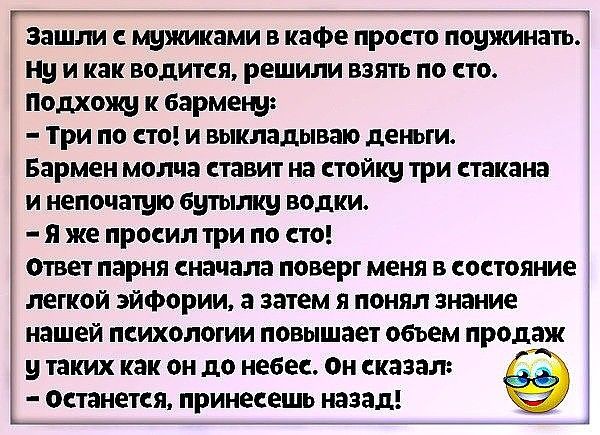 Зашли с мужиками в кафе просто поужинать. Ну и как водится, решили взять по сто.
Подхожу к бармену:
– Три по сто! и выкладываю деньги.
Бармен молча ставит на стойку три стакана и непочатую бутылку водки.
– Я же просил три по сто!
Ответ парня сначала поверг меня в состояние легкой эйфории, а затем я понял знание нашей психологии повышает объем продаж у таких как он до небес. Он сказал:
– Останется, принесешь назад!